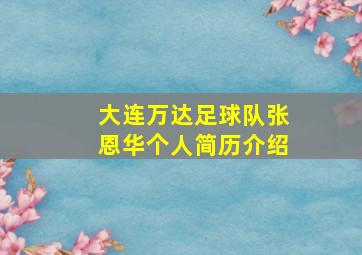 大连万达足球队张恩华个人简历介绍